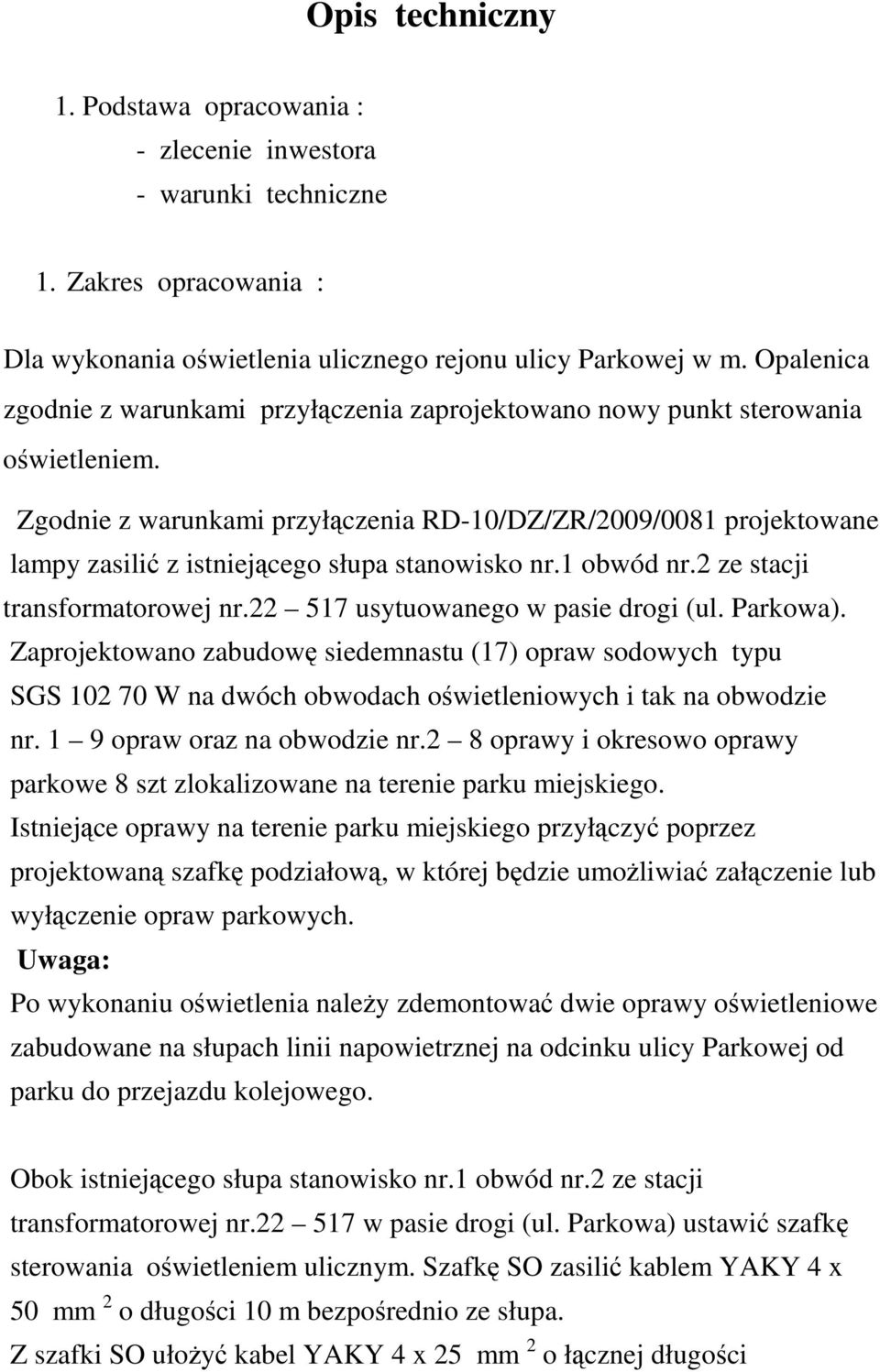 Opis techniczny

1. Podstawa opracowania :
- zlecenie inwestora
- warunki techniczne

1. Zakres opracowania :

Dla wykonania oświetlenia ulicznego rejonu ulicy Parkowej w m. Opalenica zgodnie z warunkami przyłączenia zaprojektowano nowy punkt sterowania oświetleniem.

Zgodnie z warunkami przyłączenia RD-10/DZ/ZR/2009/0081 projektowane lampy zasilić z istniejącego słupa stanowisko nr.1 obwód nr.2 ze stacji transformatorowej nr.22 – 517 usytuowanego w pasie drogi (ul. Parkowa). Zaprojektowano zabudowę siedemnastu (17) opraw sodowych typu SGS 102 70 W na dwóch obwodach oświetleniowych i tak na obwodzie nr. 1 – 9 opraw oraz na obwodzie nr.2 – 8 oprawy i okresowo oprawy parkowe 8 szt zlokalizowane na terenie parku miejskiego. Istniejące oprawy na terenie parku miejskiego przyłączyć poprzez projektowaną szafkę podziałową, w której będzie umożliwiać załączenie lub wyłączenie opraw parkowych.
Uwaga:
Po wykonaniu oświetlenia należy zdemontować dwie oprawy oświetleniowe zabudowane na słupach linii napowietrznej na odcinku ulicy Parkowej od parku do przejazdu kolejowego.

Obok istniejącego słupa stanowisko nr.1 obwód nr.2 ze stacji transformatorowej nr.22 – 517 w pasie drogi (ul. Parkowa) ustawić szafkę sterowania oświetleniem ulicznym. Szafkę SO zasilić kablem YAKY 4 x 50 mm $^2$ o długości 10 m bezpośrednio ze słupa.
Z szafki SO ułożyć kabel YAKY 4 x 25 mm $^2$ o łącznej długości